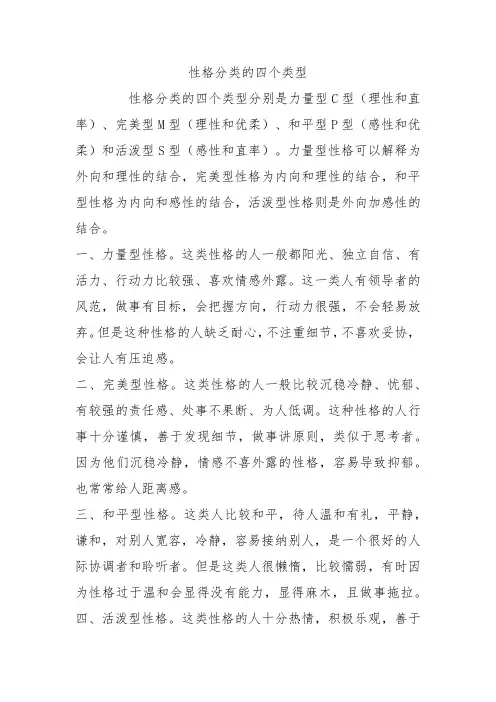 性格分类的四个类型

性格分类的四个类型分别是力量型C型（理性和直率）、完美型M型（理性和优柔）、和平型P型（感性和优柔）和活泼型S型（感性和直率）。力量型性格可以解释为外向和理性的结合，完美型性格为内向和理性的结合，和平型性格为内向和感性的结合，活泼型性格则是外向加感性的结合。

一、力量型性格。这类性格的人一般都阳光、独立自信、有活力、行动力比较强、喜欢情感外露。这一类人有领导者的风范，做事有目标，会把握方向，行动力很强，不会轻易放弃。但是这种性格的人缺乏耐心，不注重细节，不喜欢妥协，会让人有压迫感。

二、完美型性格。这类性格的人一般比较沉稳冷静、忧郁、有较强的责任感、处事不果断、为人低调。这种性格的人行事十分谨慎，善于发现细节，做事讲原则，类似于思考者。因为他们沉稳冷静，情感不喜外露的性格，容易导致抑郁。也常常给人距离感。

三、和平型性格。这类人比较和平，待人温和有礼，平静，谦和，对别人宽容，冷静，容易接纳别人，是一个很好的人际协调者和聆听者。但是这类人很懒惰，比较懦弱，有时因为性格过于温和会显得没有能力，显得麻木，且做事拖拉。

四、活泼型性格。这类性格的人十分热情，积极乐观，善于